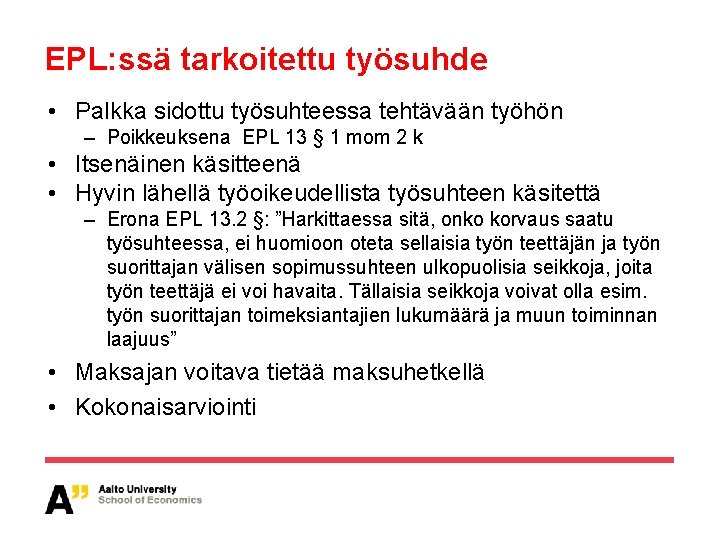 EPL:ssä tarkoitettu työsuhde

• Palkka sidottu työsuhteessa tehtävään työhön
– Poikkeuksena EPL 13 § 1 mom 2 k
• Itsenäinen käsitteenä
• Hyvin lähellä työoikeudellista työsuhteen käsitettä
– Erona EPL 13.2 §: ”Harkittaessa sitä, onko korvaus saatu työsuhteessa, ei huomioon oteta sellaisia työn teettäjän ja työn suorittajan välisen sopimussuhteen ulkopuolisia seikkoja, joita työn teettäjä ei voi havaita. Tällaisia seikkoja voivat olla esim. työn suorittajan toimeksiantajien lukumäärä ja muun toiminnan laajuus”
• Maksajan voitava tietää maksuhetkellä
• Kokonaisarviointi

A” Aalto University
School of Economics